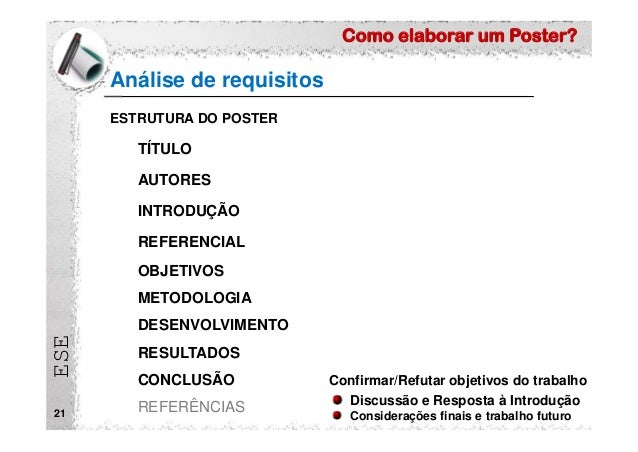 Como elaborar um Poster?

Análise de requisitos

ESTRUTURA DO POSTER

TÍTULO

AUTORES

INTRODUÇÃO

REFERENCIAL

OBJETIVOS

METODOLOGIA

DESENVOLVIMENTO

RESULTADOS

CONCLUSÃO

REFERÊNCIAS

Confirmar/Refutar objetivos do trabalho

• Discussão e Resposta à Introdução
• Considerações finais e trabalho futuro

ESE

21